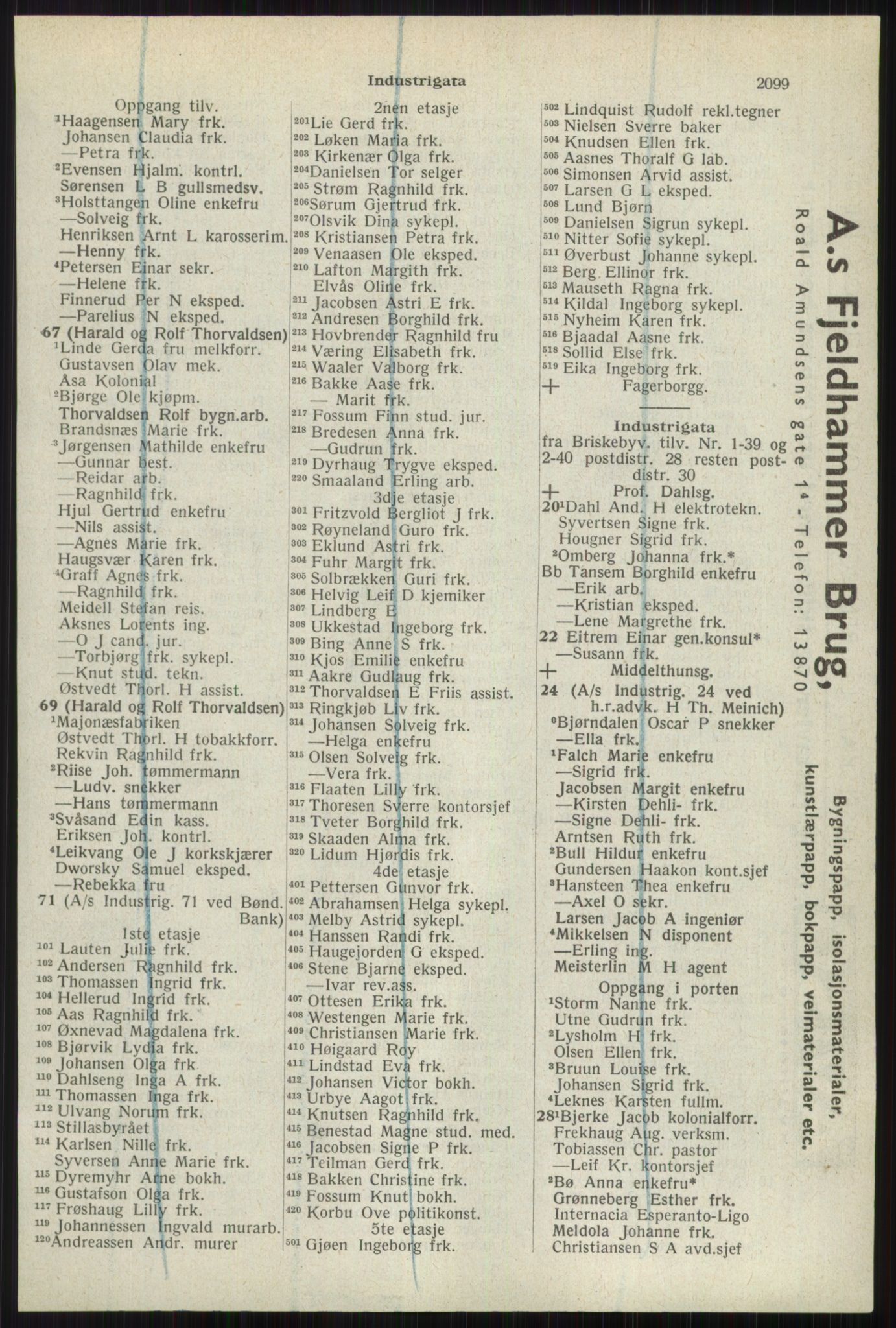 Industrigata 2099

Oppgang tilv.
$^1$Haagensen Mary frk.
Johansen Claudia frk.
—Petra frk.
$^2$Evensen Hjalm. kontrl.
Sørensen L B gullsmedsv.
$^3$Holsttangen Oline enkefru
—Solveig frk.
Henriksen Arnt L karosserim.
—Henny frk.
$^4$Petersen Einar sekr.
—Helene frk.
Finnerud Per N eksped.
—Parelius N eksped.
67 (Harald og Rolf Thorvaldsen)
$^1$Linde Gerda fru melkforr.
Gustavsen Olav mek.
Åsa Kolonial
$^2$Bjørge Ole kjøpm.
Thorvaldsen Rolf bygn.arb.
Brandsnæs Marie frk.
$^3$Jørgensen Mathilde enkefru
—Gunnar best.
—Reidar arb.
—Ragnhild frk.
Hjul Gertrud enkefru
—Nils assist.
—Agnes Marie frk.
Haugsvær Karen frk.
$^4$Graff Agnes frk.
—Ragnhild frk.
Meidell Stefan reis.
Aksnes Lorents ing.
—O J cand. jur.
—Torbjørg frk. sykepl.
—Knut stud. tekn.
Østvedt Thorl. H assist.
69 (Harald og Rolf Thorvaldsen)
$^1$Majonæsfabriken
Østvedt Thorl. H tobakkforr.
Rekvin Ragnhild frk.
$^2$Riise Joh. tømmermann
—Ludv. snekker
—Hans tømmermann
$^3$Svåsand Edin kass.
Eriksen Joh. kontrl.
$^4$Leikvang Ole J korkskjærer
Dworsky Samuel eksped.
—Rebekka fru
71 (A/s Industrig. 71 ved Bønd. Bank)
1ste etasje
$^{101}$ Lauten Julie frk.
$^{102}$ Andersen Ragnhild frk.
$^{103}$ Thomassen Ingrid frk.
$^{104}$ Hellerud Ingrid frk.
$^{105}$ Aas Ragnhild frk.
$^{107}$ Øxnevad Magdalena frk.
$^{108}$ Bjørvik Lydia frk.
$^{109}$ Johansen Olga frk
$^{110}$ Dahlseng Inga A frk.
$^{111}$ Thomassen Inga frk.
$^{112}$ Ulvang Norum frk.
$^{113}$ Stillasbyrået
$^{114}$ Karlsen Nille frk.
Syversen Anne Marie frk.
$^{115}$ Dyremyhr Arne bokh.
$^{116}$ Gustafson Olga frk.
$^{117}$ Frøshaug Lilly frk.
$^{119}$ Johannessen Ingvald murarb.
$^{120}$Andreassen Andr. murer

2nen etasje
$^{201}$Lie Gerd frk.
$^{202}$ Løken Maria frk.
$^{203}$ Kirkenær Olga frk.
$^{204}$Danielsen Tor selger
$^{205}$ Strøm Ragnhild frk.
$^{206}$Sørum Gjertrud frk.
$^{207}$Olsvik Dina sykepl.
$^{208}$ Kristiansen Petra frk.
$^{209}$ Venaasen Ole eksped.
$^{210}$ Lafton Margith frk.
Elvås Oline frk.
$^{211}$ Jacobsen Astri E frk.
$^{212}$ Andresen Borghild frk.
$^{213}$ Hovbrender Ragnhild fru
$^{214}$ Væring Elisabeth frk.
$^{215}$ Waaler Valborg frk.
$^{216}$ Bakke Aase frk.
— Marit frk.
$^{217}$ Fossum Finn stud. jur.
$^{218}$ Bredesen Anna frk.
—Gudrun frk.
$^{219}$ Dyrhaug Trygve eksped.
$^{220}$ Smaaland Erling arb.
3dje etasje
$^{301}$ Fritzvold Bergliot J frk.
$^{302}$ Røyneland Guro frk.
$^{303}$ Eklund Astri frk.
$^{304}$ Fuhr Margit frk.
$^{305}$ Solbrækken Guri frk.
$^{306}$ Helvig Leif D kjemiker
$^{307}$ Lindberg E
$^{308}$ Ukkestad Ingeborg frk.
$^{309}$ Bing Anne S frk.
$^{310}$ Kjos Emilie enkefru
$^{311}$ Aakre Gudlaug frk.
$^{312}$ Thorvaldsen E Friis assist.
$^{313}$ Ringkjøb Liv frk.
$^{314}$ Johansen Solveig frk.
—Helga enkefru
$^{315}$ Olsen Solveig frk.
—Vera frk.
$^{316}$ Flaaten Lilly frk.
$^{317}$ Thoresen Sverre kontorsjef
$^{318}$ Tveter Borghild frk.
$^{319}$ Skaaden Alma frk.
$^{320}$ Lidum Hjørdis frk.
4de etasje
$^{401}$ Pettersen Gunvor frk.
$^{402}$ Abrahamsen Helga sykepl.
$^{403}$ Melby Astrid sykepl.
$^{404}$ Hanssen Randi frk.
$^{405}$ Haugejorden G eksped.
$^{406}$ Stene Bjarne eksped.
—Ivar rev.ass.
$^{407}$ Ottesen Erika frk.
$^{408}$ Westengen Marie frk.
$^{409}$ Christiansen Marie frk.
$^{410}$ Høigaard Roy
$^{411}$ Lindstad Eva frk.
$^{412}$ Johansen Victor bokh.
$^{413}$ Urbye Aagot frk.
$^{414}$ Knutsen Ragnhild frk.
$^{415}$ Benestad Magne stud. med.
$^{416}$ Jacobsen Signe P frk.
$^{417}$ Teilman Gerd frk.
$^{418}$ Bakken Christine frk.
$^{419}$ Fossum Knut bokh.
$^{420}$ Korbu Ove politikonst.
5te etasje
$^{501}$ Gjøen Ingeborg frk.

$^{502}$ Lindquist Rudolf rekl.tegner
$^{503}$ Nielsen Sverre baker
$^{504}$ Knudsen Ellen frk.
$^{505}$ Aasnes Thoralf G lab.
$^{506}$ Simonsen Arvid assist.
$^{507}$ Larsen G L eksped.
$^{508}$ Lund Bjørn
$^{509}$ Danielsen Sigrun sykepl.
$^{510}$ Nitter Sofie sykepl.
$^{511}$ Øverbust Johanne sykepl.
$^{512}$ Berg Ellinor frk.
$^{513}$ Mauseth Ragna frk.
$^{514}$ Kildal Ingeborg sykepl.
$^{515}$ Nyheim Karen frk.
$^{516}$ Bjaadal Aasne frk.
$^{518}$ Sollid Else frk.
$^{519}$ Eika Ingeborg frk.
+ Fagerborgg.

Industrigata
fra Briskebyv. tilv. Nr. 1-39 og 2-40 postdistr. 28 resten postdistr. 30
+ Prof. Dahlsg.
20$^1$Dahl And. H elektrotekn.
Syvertsen Signe frk.
Hougner Sigrid frk.
$^2$Omberg Johanna frk.*
Bb Tansem Borghild enkefru
—Erik arb.
—Kristian eksped.
—Lene Margrethe frk.
22 Eitrem Einar gen.konsul*
—Susann frk.
+ Middelthunsg.
24 (A/s Industrig. 24 ved h.r.advk. H Th. Meinich)
$^0$Bjørndalen Oscar P snekker
—Ella frk.
$^1$Falch Marie enkefru
—Sigrid frk.
Jacobsen Margit enkefru
—Kirsten Dehli- frk.
—Signe Dehli- frk.
Arntsen Ruth frk.
$^2$Bull Hildur enkefru
Gundersen Haakon kont.sjef
$^3$Hansteen Thea enkefru
—Axel O sekr.
Larsen Jacob A ingeniør
$^4$Mikkelsen N disponent
—Erling ing.
Meisterlin M H agent
Oppgang i porten
$^1$Storm Nanne frk.
Utne Gudrun frk.
$^2$Lysholm H frk.
Olsen Ellen frk.
$^3$Bruun Louise frk.
Johansen Sigrid frk.
$^4$Leknes Karsten fullm.
28$^1$Bjerke Jacob kolonialforr.
Frekhaug Aug. verksm.
Tobiassen Chr. pastor
—Leif Kr. kontorsjef
$^2$Bø Anna enkefru*
Grønneberg Esther frk.
Internacia Esperanto-Ligo
Meldola Johanne frk.
Christiansen S A avd.sjef

A.s Fjeldhammer Brug,
Roald Amundsens gate 1$^4$ - Telefon: 13870
Bygningspapp, isolasjonsmaterialer, kunstlærpapp, bokpapp, veimaterialer etc.